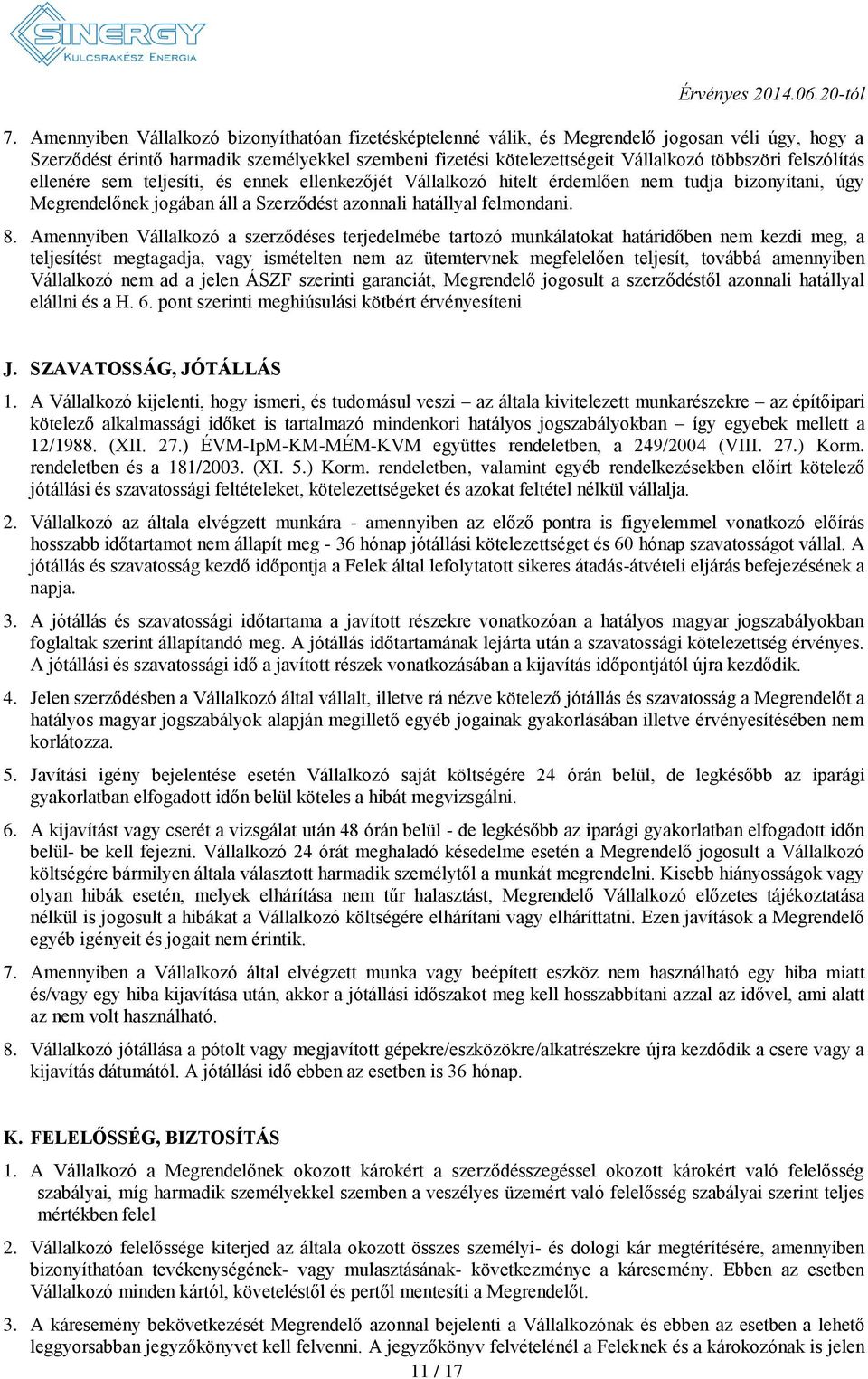 SINERGY
KULCSRAKÉSZ ENERGIA

Érvényes 2014.06.20-tól

7. Amennyiben Vállalkozó bizonyíthatóan fizetésképtelenné válik, és Megrendelő jogosan véli úgy, hogy a Szerződést érintő harmadik személyekkel szembeni fizetési kötelezettségeit Vállalkozó többszöri felszólítás ellenére sem teljesíti, és ennek ellenkezőjét Vállalkozó hitelt érdemlően nem tudja bizonyítani, úgy Megrendelőnek jogában áll a Szerződést azonnali hatállyal felmondani.

8. Amennyiben Vállalkozó a szerződéses terjedelmébe tartozó munkálatokat határidőben nem kezdi meg, a teljesítést megtagadja, vagy ismételten nem az ütemtervnek megfelelően teljesít, továbbá amennyiben Vállalkozó nem ad a jelen ÁSZF szerinti garanciát, Megrendelő jogosult a szerződéstől azonnali hatállyal elállni és a H. 6. pont szerinti meghiúsulási kötbért érvényesíteni

J. SZAVATOSSÁG, JÓTÁLLÁS

1. A Vállalkozó kijelenti, hogy ismeri, és tudomásul veszi – az általa kivitelezett munkarészekre – az építőipari kötelező alkalmassági időket is tartalmazó mindenkori hatályos jogszabályokban – így egyebek mellett a 12/1988. (XII. 27.) ÉVM-IpM-KM-MÉM-KVM együttes rendeletben, a 249/2004 (VIII. 27.) Korm. rendeletben és a 181/2003. (XI. 5.) Korm. rendeletben, valamint egyéb rendelkezésekben előírt kötelező jótállási és szavatossági feltételeket, kötelezettségeket és azokat feltétel nélkül vállalja.

2. Vállalkozó az általa elvégzett munkára - amennyiben az előző pontra is figyelemmel vonatkozó előírás hosszabb időtartamot nem állapít meg - 36 hónap jótállási kötelezettséget és 60 hónap szavatosságot vállal. A jótállás és szavatosság kezdő időpontja a Felek által lefolytatott sikeres átadás-átvételi eljárás befejezésének a napja.

3. A jótállás és szavatossági időtartama a javított részekre vonatkozóan a hatályos magyar jogszabályokban foglaltak szerint állapítandó meg. A jótállás időtartamának lejárta után a szavatossági kötelezettség érvényes. A jótállási és szavatossági idő a javított részek vonatkozásában a kijavítás időpontjától újra kezdődik.

4. Jelen szerződésben a Vállalkozó által vállalt, illetve rá nézve kötelező jótállás és szavatosság a Megrendelőt a hatályos magyar jogszabályok alapján megillető egyéb jogainak gyakorlásában illetve érvényesítésében nem korlátozza.

5. Javítási igény bejelentése esetén Vállalkozó saját költségére 24 órán belül, de legkésőbb az iparági gyakorlatban elfogadott időn belül köteles a hibát megvizsgálni.

6. A kijavítást vagy cserét a vizsgálat után 48 órán belül - de legkésőbb az iparági gyakorlatban elfogadott időn belül- be kell fejezni. Vállalkozó 24 órát meghaladó késedelme esetén a Megrendelő jogosult a Vállalkozó költségére bármilyen általa választott harmadik személytől a munkát megrendelni. Kisebb hiányosságok vagy olyan hibák esetén, melyek elhárítása nem tűr halasztást, Megrendelő Vállalkozó előzetes tájékoztatása nélkül is jogosult a hibákat a Vállalkozó költségére elhárítani vagy elháríttatni. Ezen javítások a Megrendelő egyéb igényeit és jogait nem érintik.

7. Amennyiben a Vállalkozó által elvégzett munka vagy beépített eszköz nem használható egy hiba miatt és/vagy egy hiba kijavítása után, akkor a jótállási időszakot meg kell hosszabbítani azzal az idővel, ami alatt az nem volt használható.

8. Vállalkozó jótállása a pótolt vagy megjavított gépekre/eszközökre/alkatrészekre újra kezdődik a csere vagy a kijavítás dátumától. A jótállási idő ebben az esetben is 36 hónap.

K. FELELŐSSÉG, BIZTOSÍTÁS

1. A Vállalkozó a Megrendelőnek okozott károkért a szerződésszegéssel okozott károkért való felelősség szabályai, míg harmadik személyekkel szemben a veszélyes üzemért való felelősség szabályai szerint teljes mértékben felel

2. Vállalkozó felelőssége kiterjed az általa okozott összes személyi- és dologi kár megtérítésére, amennyiben bizonyíthatóan tevékenységének- vagy mulasztásának- következménye a káresemény. Ebben az esetben Vállalkozó minden kártól, követeléstől és pertől mentesíti a Megrendelőt.

3. A káresemény bekövetkezését Megrendelő azonnal bejelenti a Vállalkozónak és ebben az esetben a lehető leggyorsabban jegyzőkönyvet kell felvenni. A jegyzőkönyv felvételénél a Feleknek és a károkozónak is jelen

11 / 17